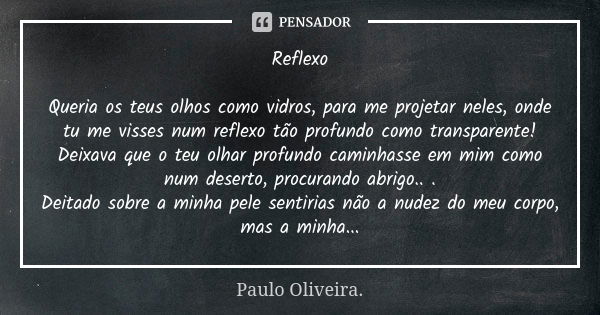 PENSADOR

Reflexo

Queria os teus olhos como vidros, para me projetar neles, onde tu me visses num reflexo tão profundo como transparente!
Deixava que o teu olhar profundo caminhasse em mim como num deserto, procurando abrigo.. .
Deitado sobre a minha pele sentirias não a nudez do meu corpo, mas a minha...

Paulo Oliveira.